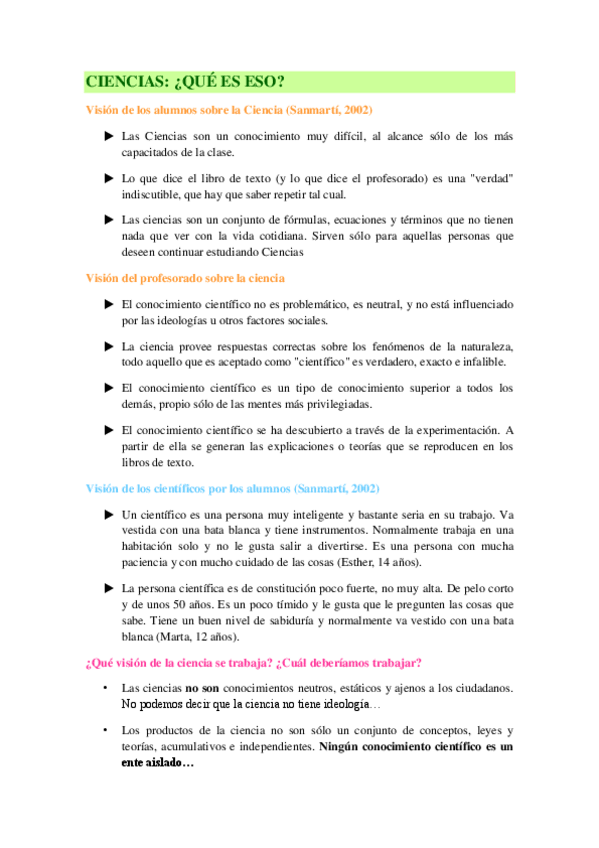 CIENCIAS: ¿QUÉ ES ESO?

Visión de los alumnos sobre la Ciencia (Sanmartí, 2002)

▶ Las Ciencias son un conocimiento muy difícil, al alcance sólo de los más capacitados de la clase.

▶ Lo que dice el libro de texto (y lo que dice el profesorado) es una "verdad" indiscutible, que hay que saber repetir tal cual.

▶ Las ciencias son un conjunto de fórmulas, ecuaciones y términos que no tienen nada que ver con la vida cotidiana. Sirven sólo para aquellas personas que deseen continuar estudiando Ciencias

Visión del profesorado sobre la ciencia

▶ El conocimiento científico no es problemático, es neutral, y no está influenciado por las ideologías u otros factores sociales.

▶ La ciencia provee respuestas correctas sobre los fenómenos de la naturaleza, todo aquello que es aceptado como "científico" es verdadero, exacto e infalible.

▶ El conocimiento científico es un tipo de conocimiento superior a todos los demás, propio sólo de las mentes más privilegiadas.

▶ El conocimiento científico se ha descubierto a través de la experimentación. A partir de ella se generan las explicaciones o teorías que se reproducen en los libros de texto.

Visión de los científicos por los alumnos (Sanmartí, 2002)

▶ Un científico es una persona muy inteligente y bastante seria en su trabajo. Va vestida con una bata blanca y tiene instrumentos. Normalmente trabaja en una habitación solo y no le gusta salir a divertirse. Es una persona con mucha paciencia y con mucho cuidado de las cosas (Esther, 14 años).

▶ La persona científica es de constitución poco fuerte, no muy alta. De pelo corto y de unos 50 años. Es un poco tímido y le gusta que le pregunten las cosas que sabe. Tiene un buen nivel de sabiduría y normalmente va vestido con una bata blanca (Marta, 12 años).

¿Qué visión de la ciencia se trabaja? ¿Cuál deberíamos trabajar?

• Las ciencias no son conocimientos neutros, estáticos y ajenos a los ciudadanos. No podemos decir que la ciencia no tiene ideología…

• Los productos de la ciencia no son sólo un conjunto de conceptos, leyes y teorías, acumulativos e independientes. Ningún conocimiento científico es un ente aislado…